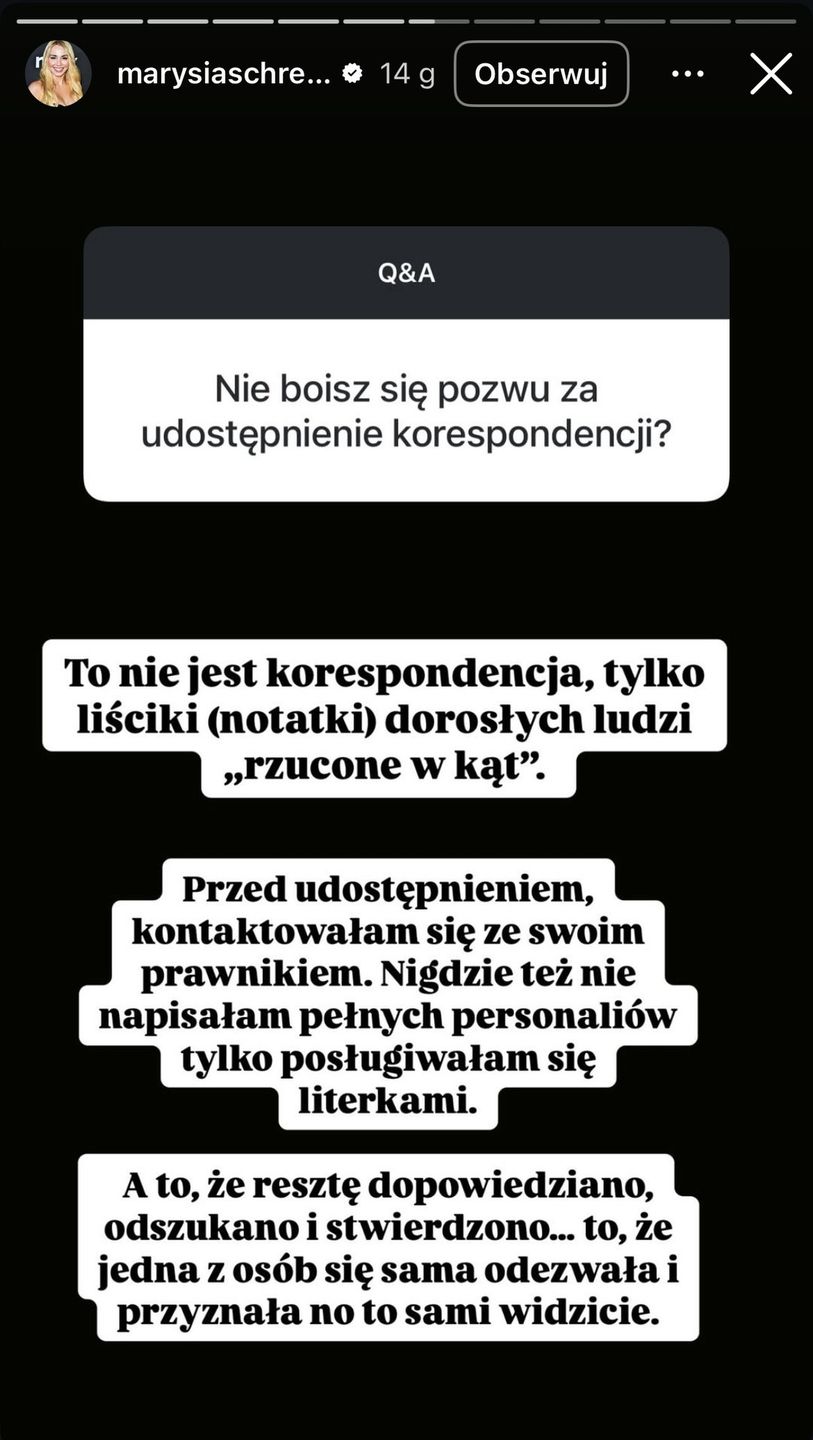 marysiaschre... 14 g Obserwuj

Q&A

Nie boisz się pozwu za udostępnienie korespondencji?

To nie jest korespondencja, tylko liściki (notatki) dorosłych ludzi „rzucone w kąt”.

Przed udostępnieniem, kontaktowałam się ze swoim prawnikiem. Nigdzie też nie napisałam pełnych personaliów tylko posługiwałam się literkami.

A to, że resztę dopowiedziano, odszukano i stwierdzono... to, że jedna z osób się sama odezwała i przyznała no to sami widzicie.